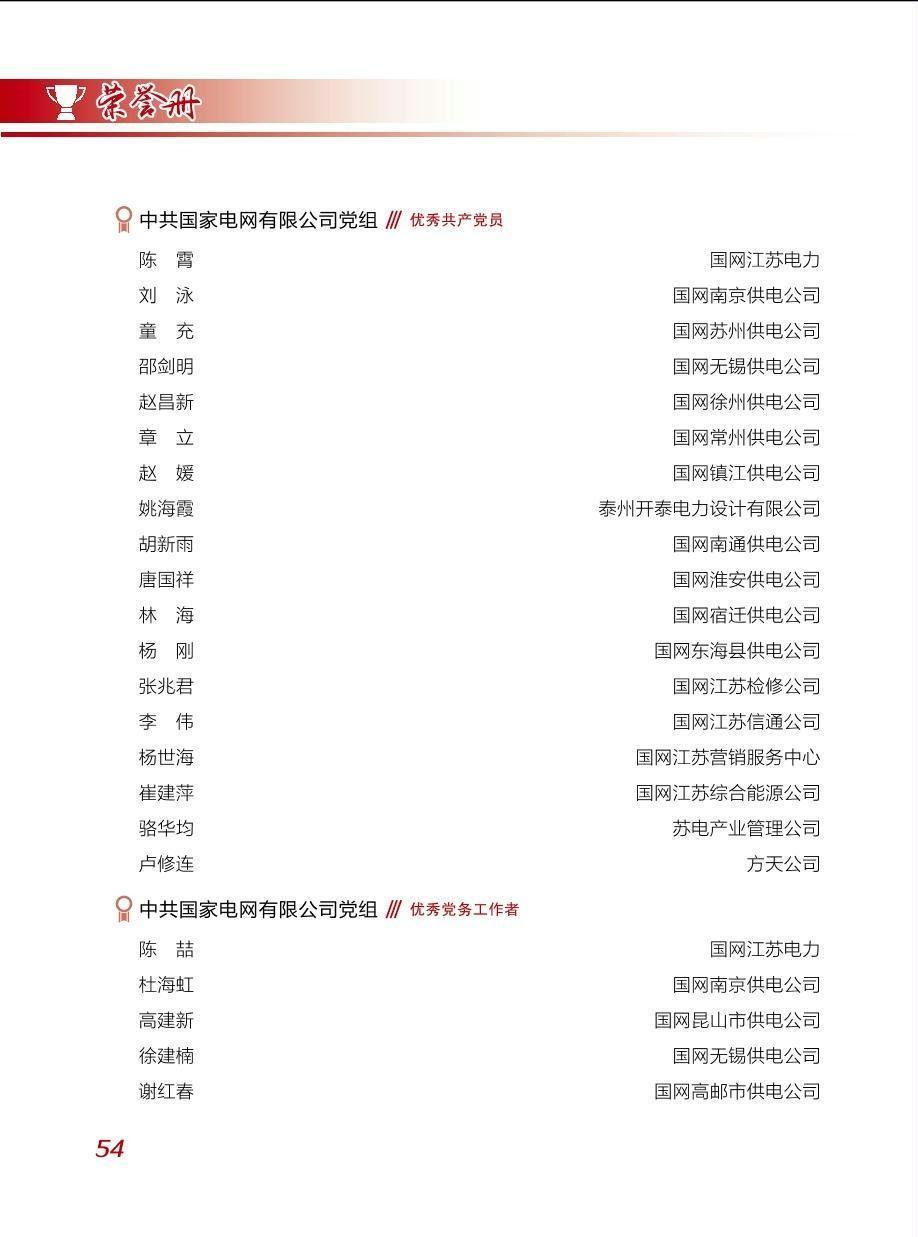 荣誉册

中共国家电网有限公司党组 /// 优秀共产党员

陈 霄 国网江苏电力
刘 泳 国网南京供电公司
童 充 国网苏州供电公司
邵剑明 国网无锡供电公司
赵昌新 国网徐州供电公司
章 立 国网常州供电公司
赵 媛 国网镇江供电公司
姚海霞 泰州开泰电力设计有限公司
胡新雨 国网南通供电公司
唐国祥 国网淮安供电公司
林 海 国网宿迁供电公司
杨 刚 国网东海县供电公司
张兆君 国网江苏检修公司
李 伟 国网江苏信通公司
杨世海 国网江苏营销服务中心
崔建萍 国网江苏综合能源公司
骆华均 苏电产业管理公司
卢修连 方天公司

中共国家电网有限公司党组 /// 优秀党务工作者

陈 喆 国网江苏电力
杜海虹 国网南京供电公司
高建新 国网昆山市供电公司
徐建楠 国网无锡供电公司
谢红春 国网高邮市供电公司

54